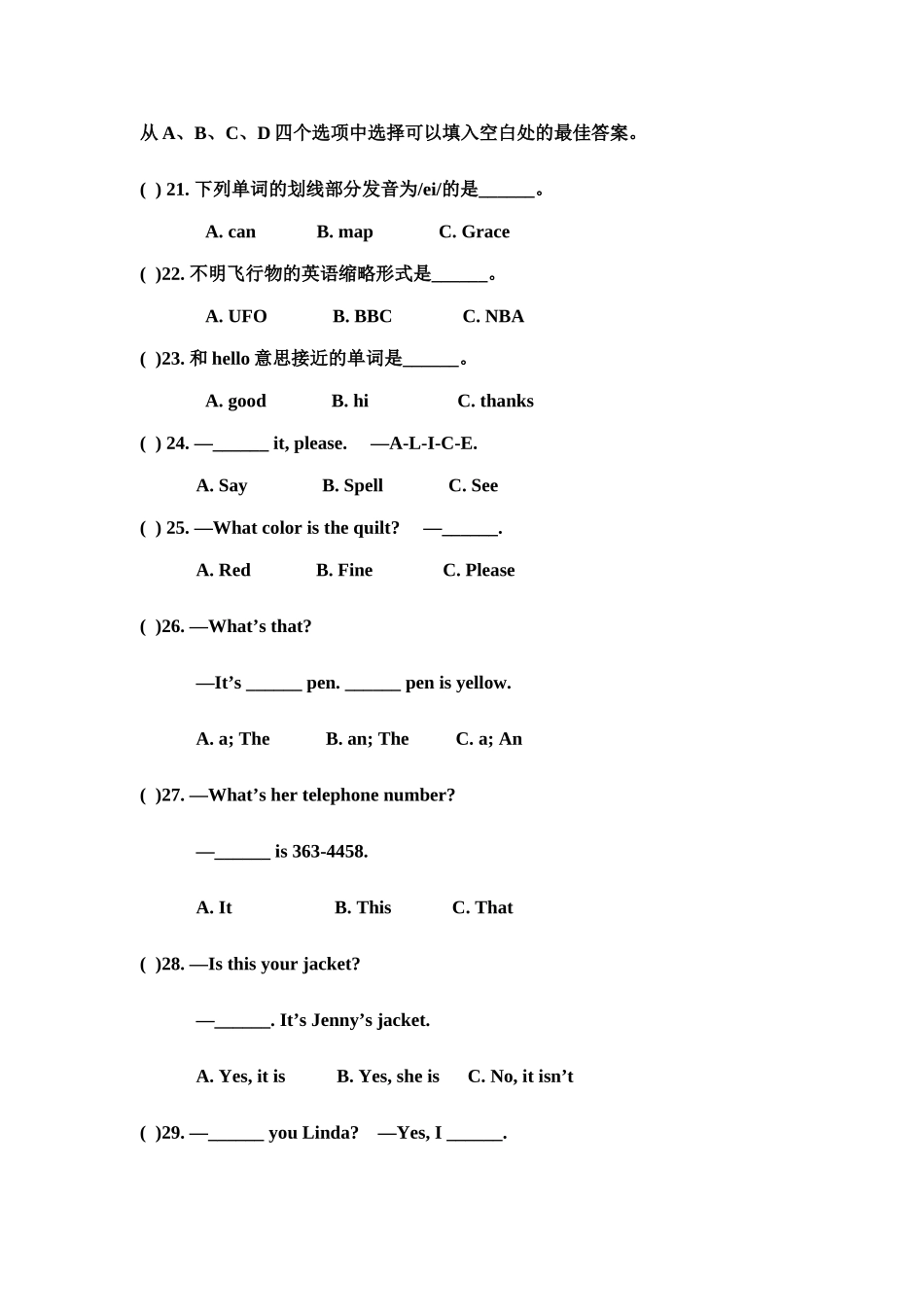 从 A、B、C、D 四个选项中选择可以填入空白处的最佳答案。

( ) 21. 下列单词的划线部分发音为/ei/的是______。

A. can B. map C. Grace

( )22. 不明飞行物的英语缩略形式是______。

A. UFO B. BBC C. NBA

( )23. 和 hello 意思接近的单词是______。

A. good B. hi C. thanks

( ) 24. —______ it, please. —A-L-I-C-E.

A. Say B. Spell C. See

( ) 25. —What color is the quilt? —______.

A. Red B. Fine C. Please

( )26. —What’s that?

—It’s ______ pen. ______ pen is yellow.

A. a; The B. an; The C. a; An

( )27. —What’s her telephone number?

—______ is 363-4458.

A. It B. This C. That

( )28. —Is this your jacket?

—______. It’s Jenny’s jacket.

A. Yes, it is B. Yes, she is C. No, it isn’t

( )29. —______ you Linda? —Yes, I ______.